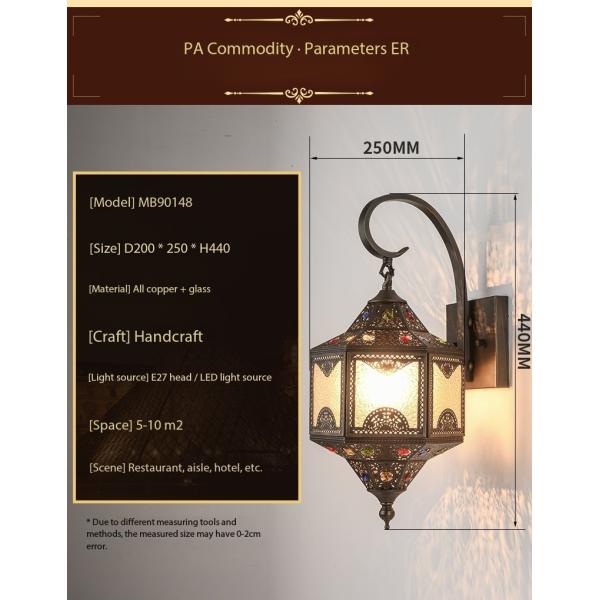 PA Commodity · Parameters ER

250MM

[Model] MB90148

[Size] D200 * 250 * H440

[Material] All copper + glass

[Craft] Handcraft

[Light source] E27 head / LED light source

[Space] 5-10 m2

[Scene] Restaurant, aisle, hotel, etc.

440MM

* Due to different measuring tools and methods, the measured size may have 0-2cm error.